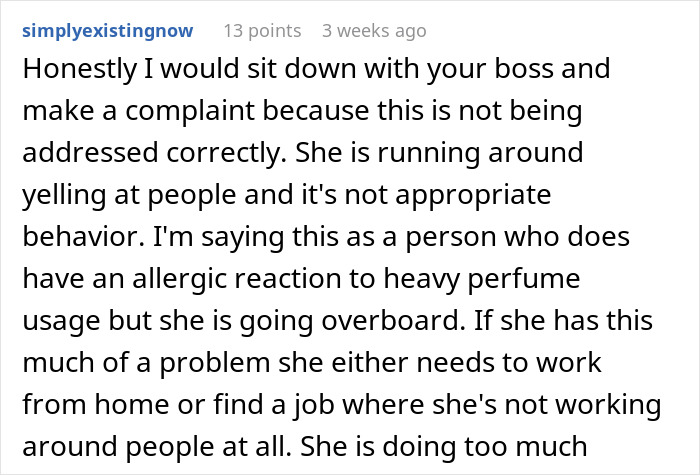 simplyexistingnow 13 points 3 weeks ago

Honestly I would sit down with your boss and make a complaint because this is not being addressed correctly. She is running around yelling at people and it's not appropriate behavior. I'm saying this as a person who does have an allergic reaction to heavy perfume usage but she is going overboard. If she has this much of a problem she either needs to work from home or find a job where she's not working around people at all. She is doing too much